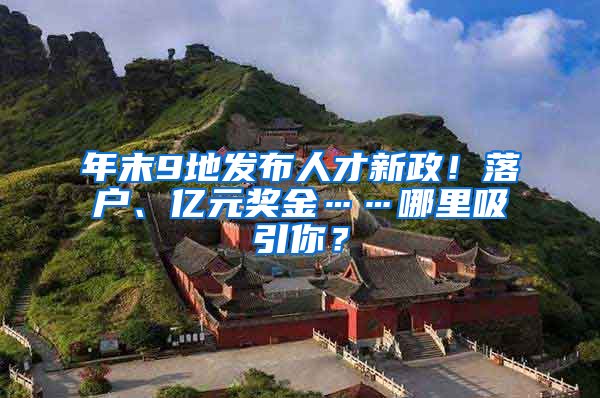 年末9地发布人才新政！落户、亿元奖金……哪里吸引你？